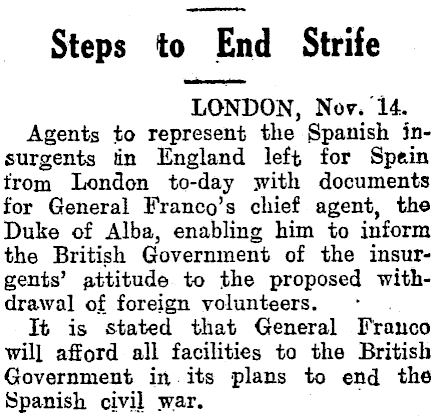 Steps to End Strife

LONDON, Nov. 14.

Agents to represent the Spanish insurgents in England left for Spain from London to-day with documents for General Franco's chief agent, the Duke of Alba, enabling him to inform the British Government of the insurgents' attitude to the proposed withdrawal of foreign volunteers.

It is stated that General Franco will afford all facilities to the British Government in its plans to end the Spanish civil war.